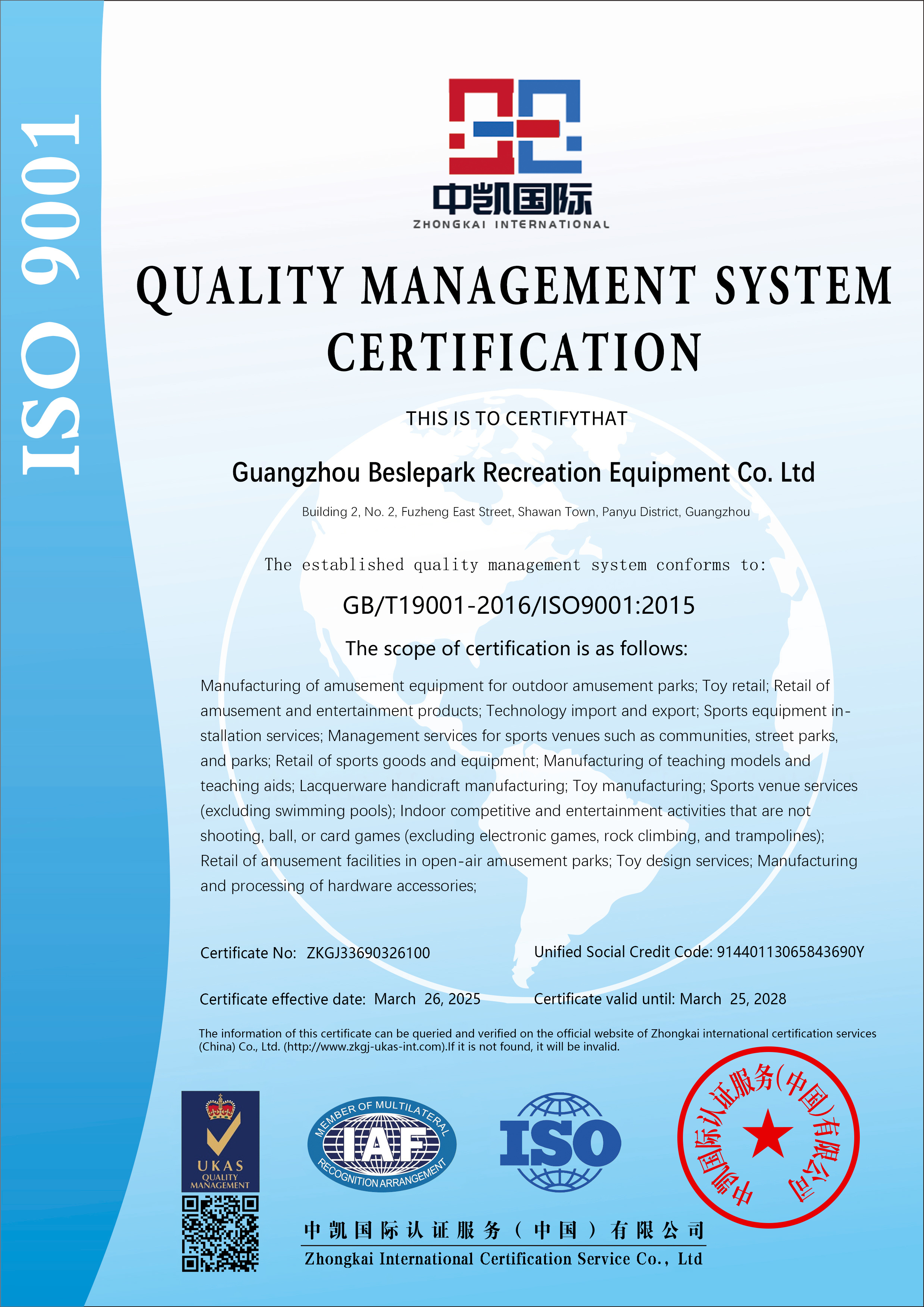 ISO 9001

中凯国际
ZHONGKAI INTERNATIONAL

QUALITY MANAGEMENT SYSTEM CERTIFICATION

THIS IS TO CERTIFYTHAT

Guangzhou Beslepark Recreation Equipment Co. Ltd

Building 2, No. 2, Fuzheng East Street, Shawan Town, Panyu District, Guangzhou

The established quality management system conforms to:

GB/T19001-2016/ISO9001:2015

The scope of certification is as follows:

Manufacturing of amusement equipment for outdoor amusement parks; Toy retail; Retail of amusement and entertainment products; Technology import and export; Sports equipment installation services; Management services for sports venues such as communities, street parks, and parks; Retail of sports goods and equipment; Manufacturing of teaching models and teaching aids; Lacquerware handicraft manufacturing; Toy manufacturing; Sports venue services (excluding swimming pools); Indoor competitive and entertainment activities that are not shooting, ball, or card games (excluding electronic games, rock climbing, and trampolines); Retail of amusement facilities in open-air amusement parks; Toy design services; Manufacturing and processing of hardware accessories;

Certificate No: ZKGJ33690326100

Unified Social Credit Code: 91440113065843690Y

Certificate effective date: March 26, 2025

Certificate valid until: March 25, 2028

The information of this certificate can be queried and verified on the official website of Zhongkai international certification services (China) Co., Ltd. (http://www.zkgj-ukas-int.com).If it is not found, it will be invalid.

UKAS QUALITY MANAGEMENT

MEMBER OF MULTILATERAL IAF RECOGNITION ARRANGEMENT

ISO

中凯国际认证服务(中国)有限公司

中凯国际认证服务(中国)有限公司
Zhongkai International Certification Service Co., Ltd